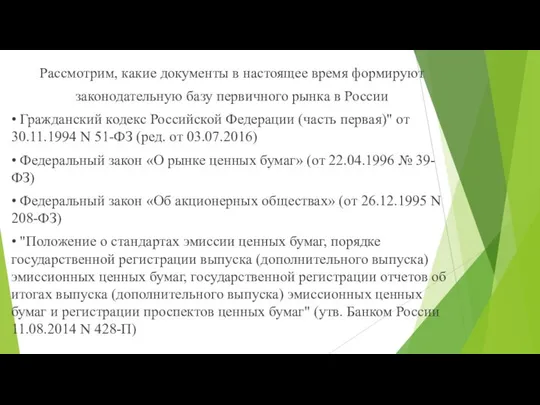 Рассмотрим, какие документы в настоящее время формируют законодательную базу первичного рынка в России

• Гражданский кодекс Российской Федерации (часть первая)" от 30.11.1994 N 51-ФЗ (ред. от 03.07.2016)

• Федеральный закон «О рынке ценных бумаг» (от 22.04.1996 № 39-ФЗ)

• Федеральный закон «Об акционерных обществах» (от 26.12.1995 N 208-ФЗ)

• "Положение о стандартах эмиссии ценных бумаг, порядке государственной регистрации выпуска (дополнительного выпуска) эмиссионных ценных бумаг, государственной регистрации отчетов об итогах выпуска (дополнительного выпуска) эмиссионных ценных бумаг и регистрации проспектов ценных бумаг" (утв. Банком России 11.08.2014 N 428-П)